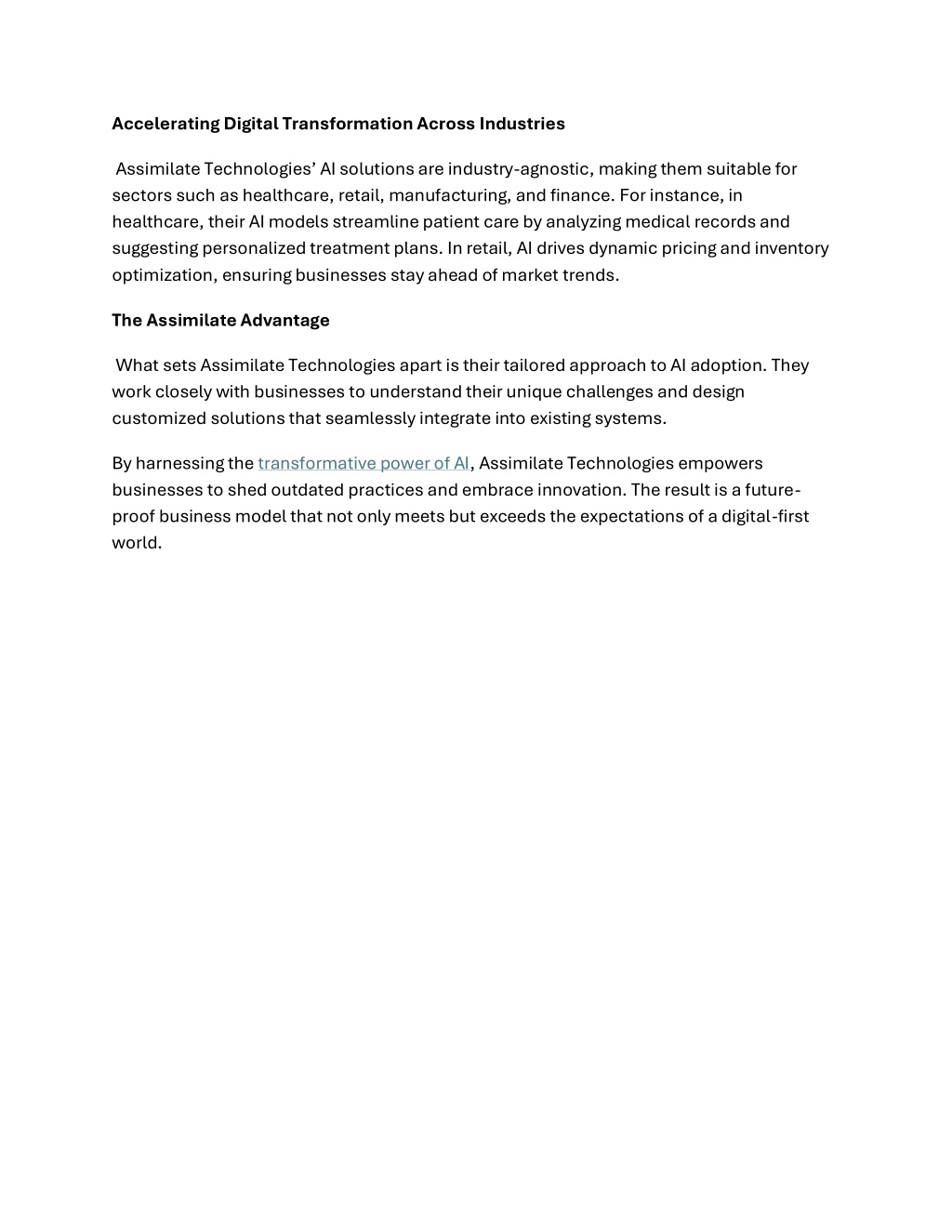 Accelerating Digital Transformation Across Industries

Assimilate Technologies’ AI solutions are industry-agnostic, making them suitable for sectors such as healthcare, retail, manufacturing, and finance. For instance, in healthcare, their AI models streamline patient care by analyzing medical records and suggesting personalized treatment plans. In retail, AI drives dynamic pricing and inventory optimization, ensuring businesses stay ahead of market trends.

The Assimilate Advantage

What sets Assimilate Technologies apart is their tailored approach to AI adoption. They work closely with businesses to understand their unique challenges and design customized solutions that seamlessly integrate into existing systems.

By harnessing the transformative power of AI, Assimilate Technologies empowers businesses to shed outdated practices and embrace innovation. The result is a future-proof business model that not only meets but exceeds the expectations of a digital-first world.